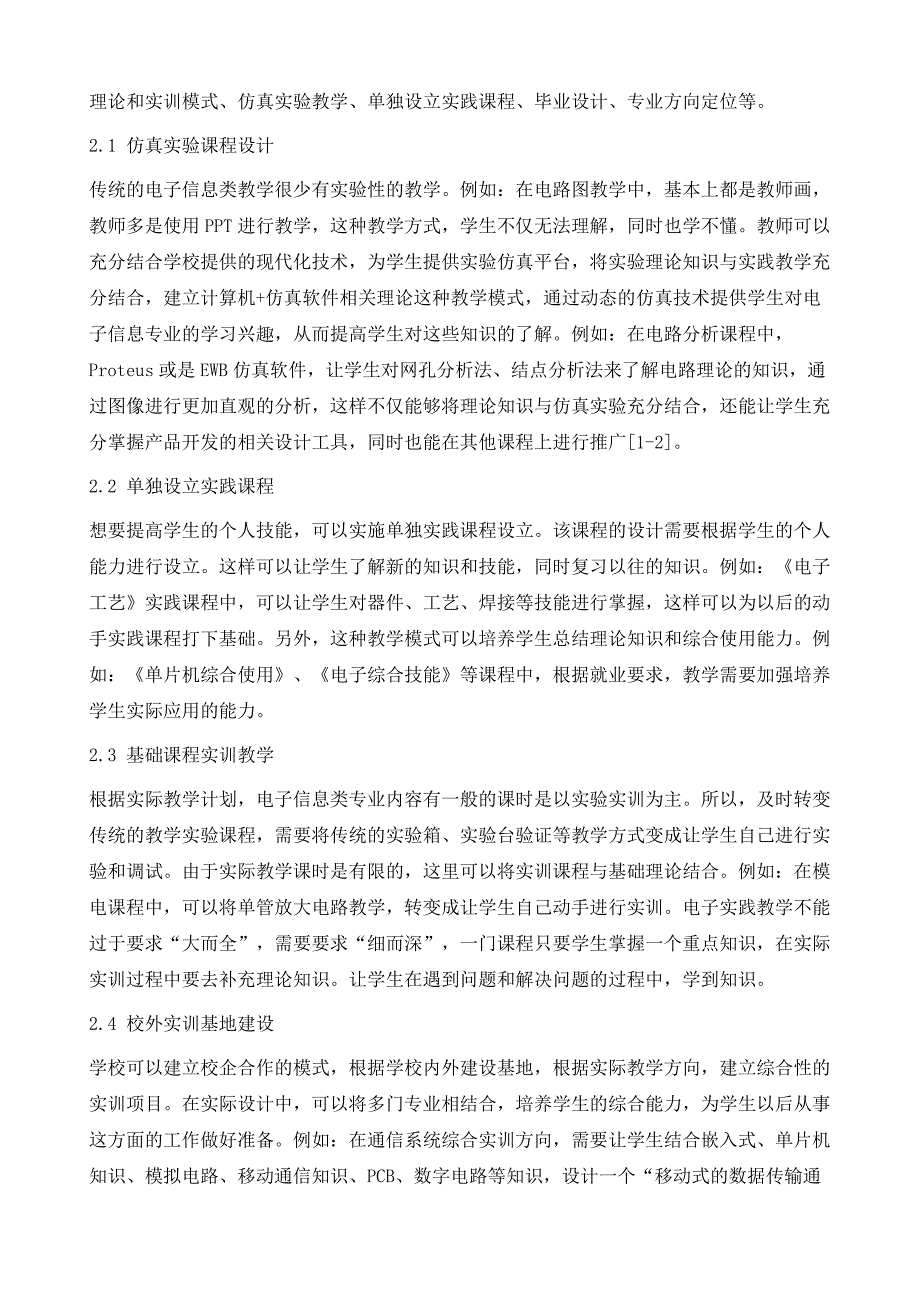 理论和实训模式、仿真实验教学、单独设立实践课程、毕业设计、专业方向定位等。

2.1 仿真实验课程设计

传统的电子信息类教学很少有实验性的教学。例如：在电路图教学中，基本上都是教师画，教师多是使用PPT进行教学，这种教学方式，学生不仅无法理解，同时也学不懂。教师可以充分结合学校提供的现代化技术，为学生提供实验仿真平台，将实验理论知识与实践教学充分结合，建立计算机+仿真软件相关理论这种教学模式，通过动态的仿真技术提供学生对电子信息专业的学习兴趣，从而提高学生对这些知识的了解。例如：在电路分析课程中，Proteus或是EWB仿真软件，让学生对网孔分析法、结点分析法来了解电路理论的知识，通过图像进行更加直观的分析，这样不仅能够将理论知识与仿真实验充分结合，还能让学生充分掌握产品开发的相关设计工具，同时也能在其他课程上进行推广[1-2]。

2.2 单独设立实践课程

想要提高学生的个人技能，可以实施单独实践课程设立。该课程的设计需要根据学生的个人能力进行设立。这样可以让学生了解新的知识和技能，同时复习以往的知识。例如：《电子工艺》实践课程中，可以让学生对器件、工艺、焊接等技能进行掌握，这样可以为以后的动手实践课程打下基础。另外，这种教学模式可以培养学生总结理论知识和综合使用能力。例如：《单片机综合使用》、《电子综合技能》等课程中，根据就业要求，教学需要加强培养学生实际应用的能力。

2.3 基础课程实训教学

根据实际教学计划，电子信息类专业内容有一般的课时是以实验实训为主。所以，及时转变传统的教学实验课程，需要将传统的实验箱、实验台验证等教学方式变成让学生自己进行实验和调试。由于实际教学课时是有限的，这里可以将实训课程与基础理论结合。例如：在模电课程中，可以将单管放大电路教学，转变成让学生自己动手进行实训。电子实践教学不能过于要求“大而全”，需要要求“细而深”，一门课程只要学生掌握一个重点知识，在实际实训过程中要去补充理论知识。让学生在遇到问题和解决问题的过程中，学到知识。

2.4 校外实训基地建设

学校可以建立校企合作的模式，根据学校内外建设基地，根据实际教学方向，建立综合性的实训项目。在实际设计中，可以将多门专业相结合，培养学生的综合能力，为学生以后从事这方面的工作做好准备。例如：在通信系统综合实训方向，需要让学生结合嵌入式、单片机知识、模拟电路、移动通信知识、PCB、数字电路等知识，设计一个“移动式的数据传输通